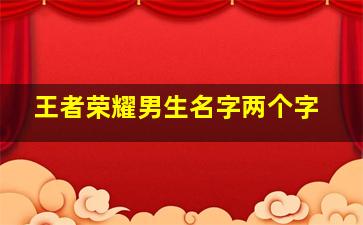 王者荣耀男生名字两个字